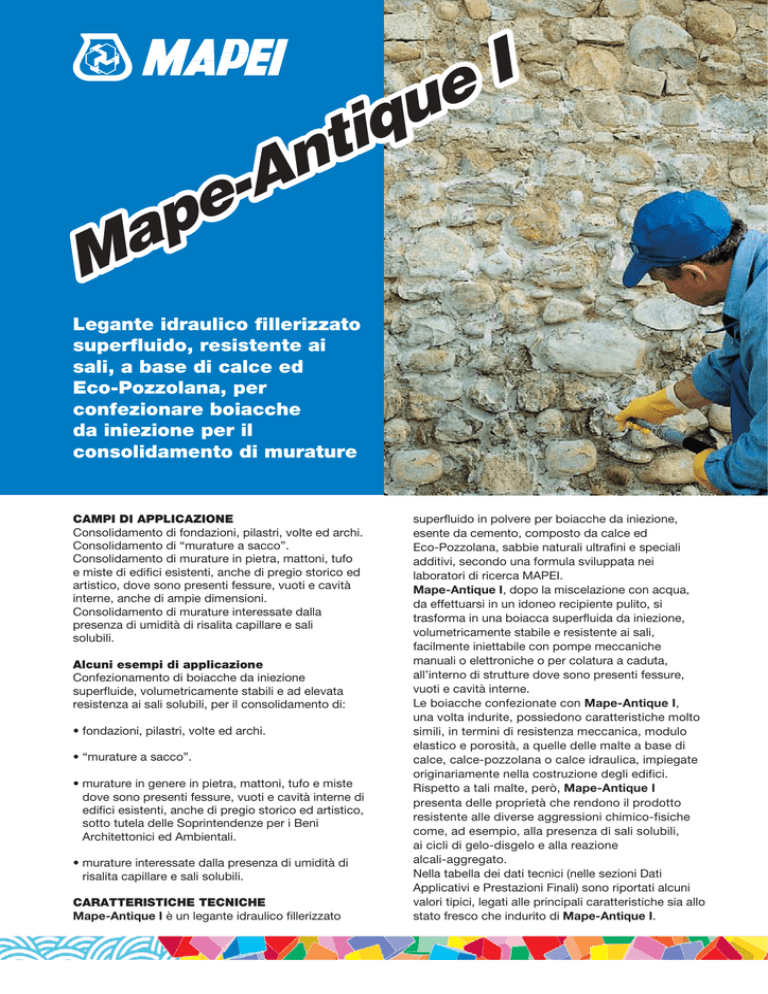 MAPEI

Mape-Antique I

Legante idraulico fillerizzato superfluido, resistente ai sali, a base di calce ed Eco-Pozzolana, per confezionare boiacche da iniezione per il consolidamento di murature

CAMPI DI APPLICAZIONE
Consolidamento di fondazioni, pilastri, volte ed archi.
Consolidamento di "murature a sacco".
Consolidamento di murature in pietra, mattoni, tufo e miste di edifici esistenti, anche di pregio storico ed artistico, dove sono presenti fessure, vuoti e cavità interne, anche di ampie dimensioni.
Consolidamento di murature interessate dalla presenza di umidità di risalita capillare e sali solubili.

Alcuni esempi di applicazione
Confezionamento di boiacche da iniezione superfluide, volumetricamente stabili e ad elevata resistenza ai sali solubili, per il consolidamento di:

• fondazioni, pilastri, volte ed archi.

• "murature a sacco".

• murature in genere in pietra, mattoni, tufo e miste dove sono presenti fessure, vuoti e cavità interne di edifici esistenti, anche di pregio storico ed artistico, sotto tutela delle Soprintendenze per i Beni Architettonici ed Ambientali.

• murature interessate dalla presenza di umidità di risalita capillare e sali solubili.

CARATTERISTICHE TECNICHE
Mape-Antique I è un legante idraulico fillerizzato superfluido in polvere per boiacche da iniezione, esente da cemento, composto da calce ed Eco-Pozzolana, sabbie naturali ultrafini e speciali additivi, secondo una formula sviluppata nei laboratori di ricerca MAPEI.
Mape-Antique I, dopo la miscelazione con acqua, da effettuarsi in un idoneo recipiente pulito, si trasforma in una boiacca superfluida da iniezione, volumetricamente stabile e resistente ai sali, facilmente iniettabile con pompe meccaniche manuali o elettroniche o per colatura a caduta, all'interno di strutture dove sono presenti fessure, vuoti e cavità interne.
Le boiacche confezionate con Mape-Antique I, una volta indurite, possiedono caratteristiche molto simili, in termini di resistenza meccanica, modulo elastico e porosità, a quelle delle malte a base di calce, calce-pozzolana o calce idraulica, impiegate originariamente nella costruzione degli edifici.
Rispetto a tali malte, però, Mape-Antique I presenta delle proprietà che rendono il prodotto resistente alle diverse aggressioni chimico-fisiche come, ad esempio, alla presenza di sali solubili, ai cicli di gelo-disgelo e alla reazione alcali-aggregato.
Nella tabella dei dati tecnici (nelle sezioni Dati Applicativi e Prestazioni Finali) sono riportati alcuni valori tipici, legati alle principali caratteristiche sia allo stato fresco che indurito di Mape-Antique I.